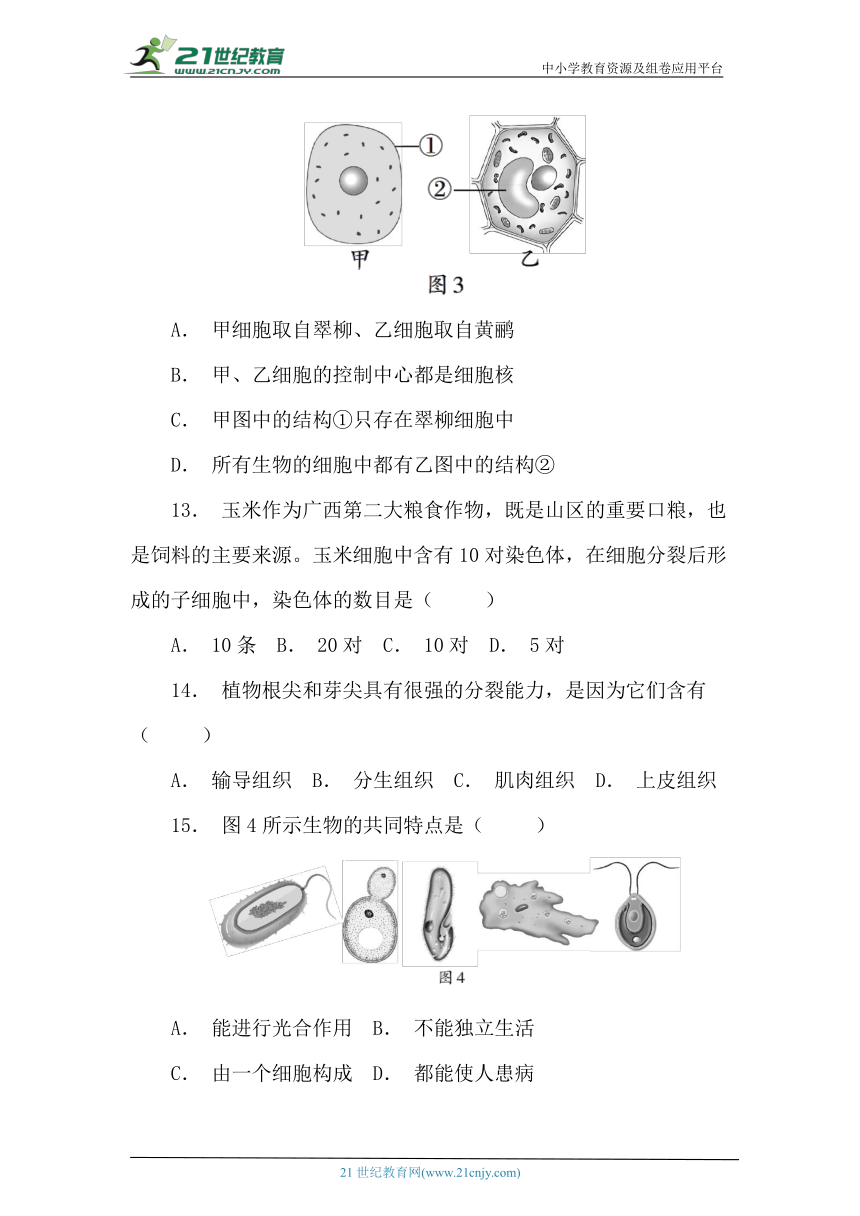 21世纪教育
www.21cnjy.com

中小学教育资源及组卷应用平台

①
②
甲
乙
图 3

A. 甲细胞取自翠柳、乙细胞取自黄鹂

B. 甲、乙细胞的控制中心都是细胞核

C. 甲图中的结构①只存在翠柳细胞中

D. 所有生物的细胞中都有乙图中的结构②

13. 玉米作为广西第二大粮食作物，既是山区的重要口粮，也是饲料的主要来源。玉米细胞中含有 10 对染色体，在细胞分裂后形成的子细胞中，染色体的数目是（　　）

A. 10 条　B. 20 对　C. 10 对　D. 5 对

14. 植物根尖和芽尖具有很强的分裂能力，是因为它们含有（　　）

A. 输导组织　B. 分生组织　C. 肌肉组织　D. 上皮组织

15. 图 4 所示生物的共同特点是（　　）

图 4

A. 能进行光合作用　B. 不能独立生活

C. 由一个细胞构成　D. 都能使人患病

21 世纪教育网(www.21cnjy.com)